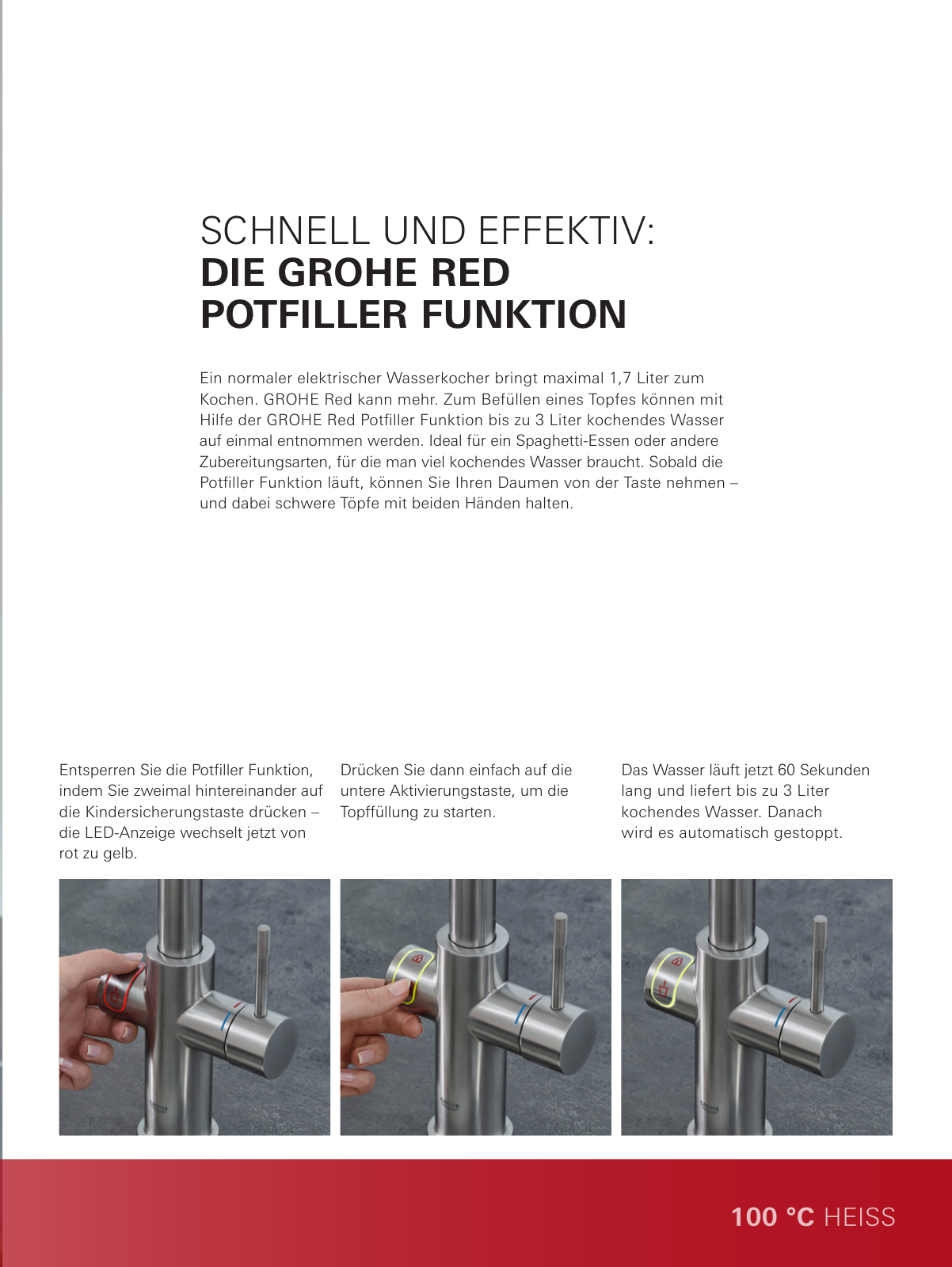 SCHNELL UND EFFEKTIV:
DIE GROHE RED POTFILLER FUNKTION

Ein normaler elektrischer Wasserkocher bringt maximal 1,7 Liter zum Kochen. GROHE Red kann mehr. Zum Befüllen eines Topfes können mit Hilfe der GROHE Red Potfiller Funktion bis zu 3 Liter kochendes Wasser auf einmal entnommen werden. Ideal für ein Spaghetti-Essen oder andere Zubereitungsarten, für die man viel kochendes Wasser braucht. Sobald die Potfiller Funktion läuft, können Sie Ihren Daumen von der Taste nehmen – und dabei schwere Töpfe mit beiden Händen halten.

Entsperren Sie die Potfiller Funktion, indem Sie zweimal hintereinander auf die Kindersicherungstaste drücken – die LED-Anzeige wechselt jetzt von rot zu gelb.

Drücken Sie dann einfach auf die untere Aktivierungstaste, um die Topffüllung zu starten.

Das Wasser läuft jetzt 60 Sekunden lang und liefert bis zu 3 Liter kochendes Wasser. Danach wird es automatisch gestoppt.

GROHE

GROHE

GROHE

100 °C HEISS